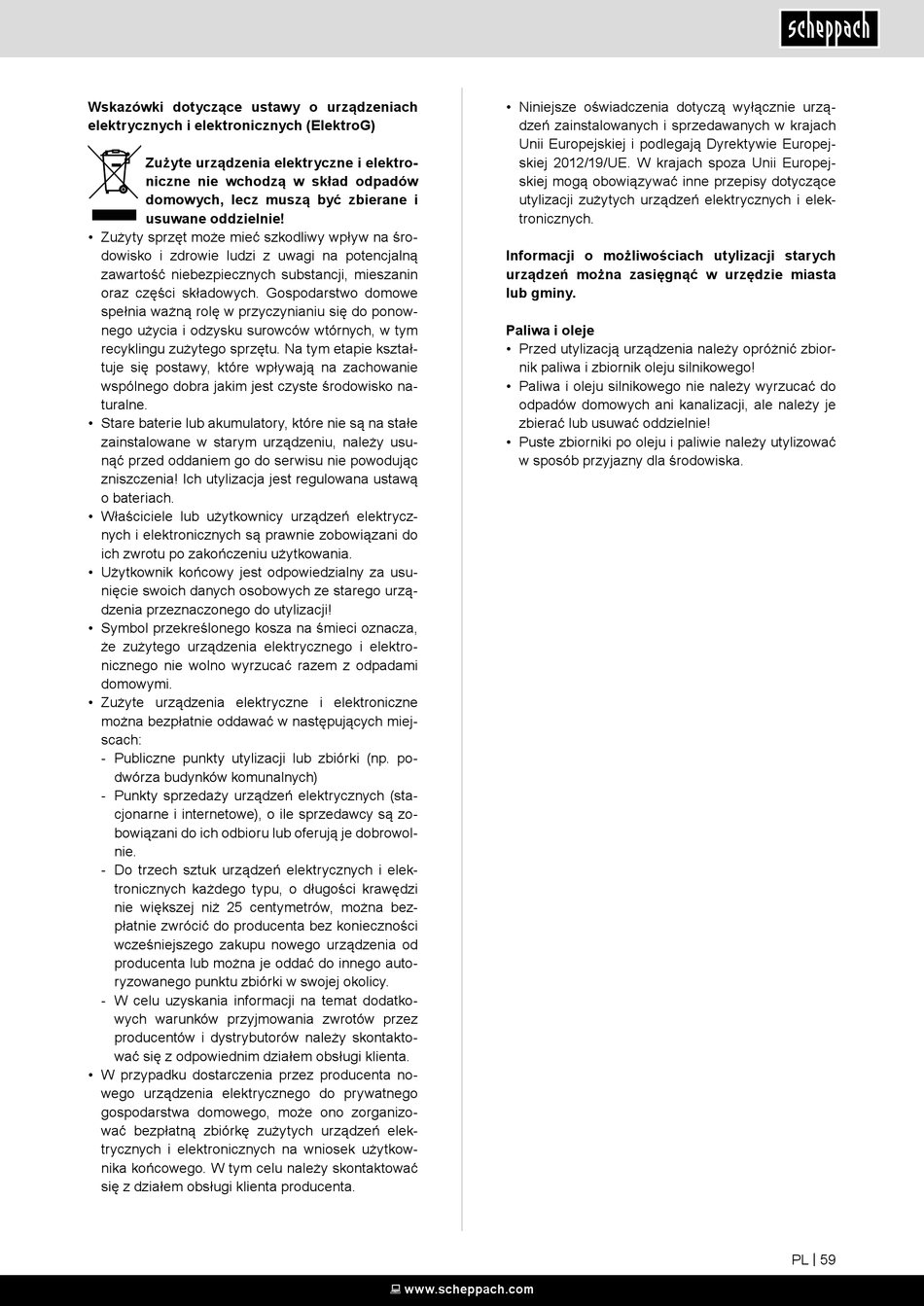 scheppach

Wskazówki dotyczące ustawy o urządzeniach elektrycznych i elektronicznych (ElektroG)

Zużyte urządzenia elektryczne i elektroniczne nie wchodzą w skład odpadów domowych, lecz muszą być zbierane i usuwane oddzielnie!

• Zużyty sprzęt może mieć szkodliwy wpływ na środowisko i zdrowie ludzi z uwagi na potencjalną zawartość niebezpiecznych substancji, mieszanin oraz części składowych. Gospodarstwo domowe spełnia ważną rolę w przyczynianiu się do ponownego użycia i odzysku surowców wtórnych, w tym recyklingu zużytego sprzętu. Na tym etapie kształtuje się postawy, które wpływają na zachowanie wspólnego dobra jakim jest czyste środowisko naturalne.
• Stare baterie lub akumulatory, które nie są na stałe zainstalowane w starym urządzeniu, należy usunąć przed oddaniem go do serwisu nie powodując zniszczenia! Ich utylizacja jest regulowana ustawą o bateriach.
• Właściciele lub użytkownicy urządzeń elektrycznych i elektronicznych są prawnie zobowiązani do ich zwrotu po zakończeniu użytkowania.
• Użytkownik końcowy jest odpowiedzialny za usunięcie swoich danych osobowych ze starego urządzenia przeznaczonego do utylizacji!
• Symbol przekreślonego kosza na śmieci oznacza, że zużytego urządzenia elektrycznego i elektronicznego nie wolno wyrzucać razem z odpadami domowymi.
• Zużyte urządzenia elektryczne i elektroniczne można bezpłatnie oddawać w następujących miejscach:
- Publiczne punkty utylizacji lub zbiórki (np. podwórza budynków komunalnych)
- Punkty sprzedaży urządzeń elektrycznych (stacjonarne i internetowe), o ile sprzedawcy są zobowiązani do ich odbioru lub oferują je dobrowolnie.
- Do trzech sztuk urządzeń elektrycznych i elektronicznych każdego typu, o długości krawędzi nie większej niż 25 centymetrów, można bezpłatnie zwrócić do producenta bez konieczności wcześniejszego zakupu nowego urządzenia od producenta lub można je oddać do innego autoryzowanego punktu zbiórki w swojej okolicy.
- W celu uzyskania informacji na temat dodatkowych warunków przyjmowania zwrotów przez producentów i dystrybutorów należy skontaktować się z odpowiednim działem obsługi klienta.
• W przypadku dostarczenia przez producenta nowego urządzenia elektrycznego do prywatnego gospodarstwa domowego, może ono zorganizować bezpłatną zbiórkę zużytych urządzeń elektrycznych i elektronicznych na wniosek użytkownika końcowego. W tym celu należy skontaktować się z działem obsługi klienta producenta.

• Niniejsze oświadczenia dotyczą wyłącznie urządzeń zainstalowanych i sprzedawanych w krajach Unii Europejskiej i podlegają Dyrektywie Europejskiej 2012/19/UE. W krajach spoza Unii Europejskiej mogą obowiązywać inne przepisy dotyczące utylizacji zużytych urządzeń elektrycznych i elektronicznych.

Informacji o możliwościach utylizacji starych urządzeń można zasięgnąć w urzędzie miasta lub gminy.

Paliwa i oleje
• Przed utylizacją urządzenia należy opróżnić zbiornik paliwa i zbiornik oleju silnikowego!
• Paliwa i oleju silnikowego nie należy wyrzucać do odpadów domowych ani kanalizacji, ale należy je zbierać lub usuwać oddzielnie!
• Puste zbiorniki po oleju i paliwie należy utylizować w sposób przyjazny dla środowiska.

PL | 59

www.scheppach.com